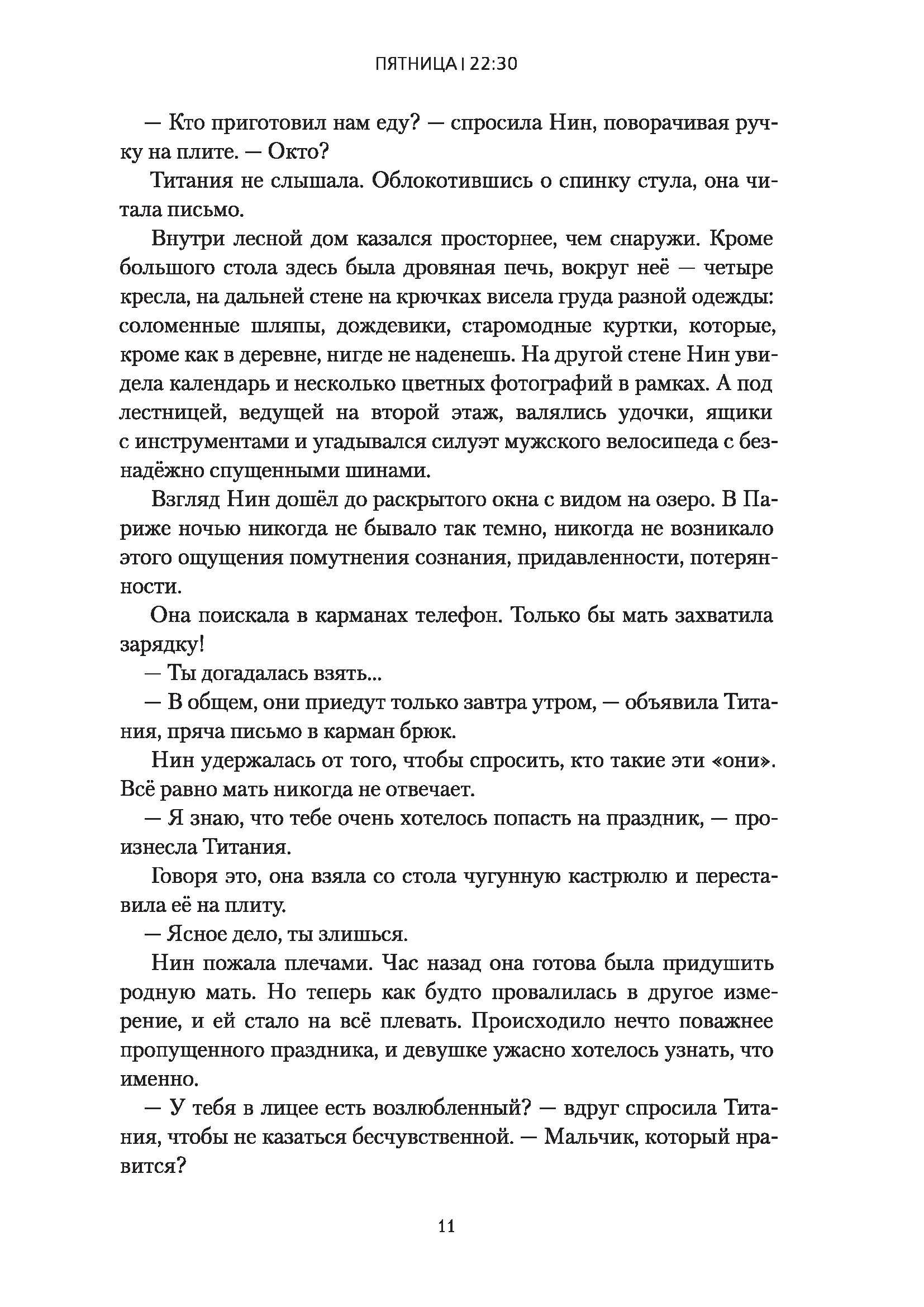 ПЯТНИЦА | 22:30

— Кто приготовил нам еду? — спросила Нин, поворачивая ручку на плите. — Окто?

Титания не слышала. Облокотившись о спинку стула, она читала письмо.

Внутри лесной дом казался просторнее, чем снаружи. Кроме большого стола здесь была дровяная печь, вокруг неё — четыре кресла, на дальней стене на крючках висела груда разной одежды: соломенные шляпы, дождевики, старомодные куртки, которые, кроме как в деревне, нигде не наденешь. На другой стене Нин увидела календарь и несколько цветных фотографий в рамках. А под лестницей, ведущей на второй этаж, валялись удочки, ящики с инструментами и угадывался силуэт мужского велосипеда с безнадёжно спущенными шинами.

Взгляд Нин дошёл до раскрытого окна с видом на озеро. В Париже ночью никогда не бывало так темно, никогда не возникало этого ощущения помутнения сознания, придавленности, потерянности.

Она поискала в карманах телефон. Только бы мать захватила зарядку!

— Ты догадалась взять...

— В общем, они приедут только завтра утром, — объявила Титания, пряча письмо в карман брюк.

Нин удержалась от того, чтобы спросить, кто такие эти «они». Всё равно мать никогда не отвечает.

— Я знаю, что тебе очень хотелось попасть на праздник, — произнесла Титания.

Говоря это, она взяла со стола чугунную кастрюлю и переставила её на плиту.

— Ясное дело, ты злишься.

Нин пожала плечами. Час назад она готова была придушить родную мать. Но теперь как будто провалилась в другое измерение, и ей стало на всё плевать. Происходило нечто поважнее пропущенного праздника, и девушке ужасно хотелось узнать, что именно.

— У тебя в лицее есть возлюбленный? — вдруг спросила Титания, чтобы не казаться бесчувственной. — Мальчик, который нравится?

11